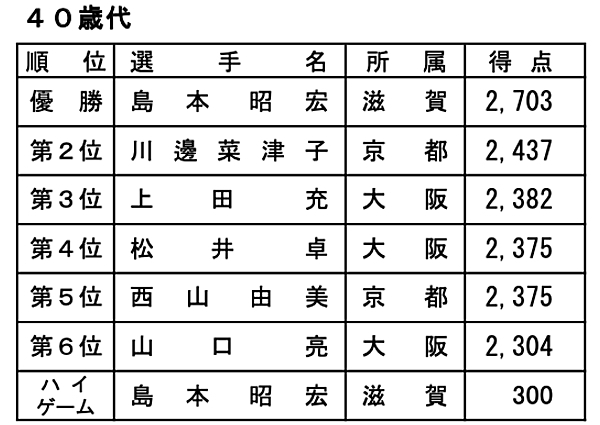 ４０歳代

| 順　位 | 選　手　名 | 所　属 | 得　点 |
|---|---|---|---|
| 優　勝 | 島　本　昭　宏 | 滋　賀 | 2,703 |
| 第２位 | 川　邊　菜　津　子 | 京　都 | 2,437 |
| 第３位 | 上　田　充 | 大　阪 | 2,382 |
| 第４位 | 松　井　卓 | 大　阪 | 2,375 |
| 第５位 | 西　山　由　美 | 京　都 | 2,375 |
| 第６位 | 山　口　亮 | 大　阪 | 2,304 |
| ハイゲーム | 島　本　昭　宏 | 滋　賀 | 300 |